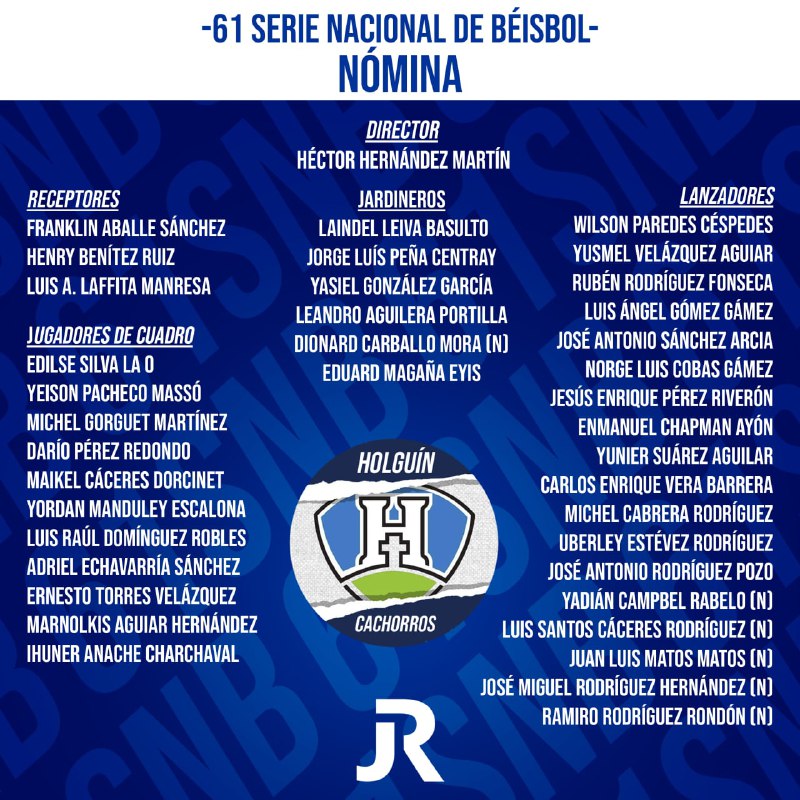 -61 SERIE NACIONAL DE BÉISBOL-
NÓMINA

DIRECTOR
HÉCTOR HERNÁNDEZ MARTÍN

RECEPTORES
FRANKLIN ABALLE SÁNCHEZ
HENRY BENÍTEZ RUIZ
LUIS A. LAFFITA MANRESA

JUGADORES DE CUADRO
EDILSE SILVA LA O
YEISON PACHECO MASSÓ
MICHEL GORGUET MARTÍNEZ
DARÍO PÉREZ REDONDO
MAIKEL CÁCERES DORCINET
YORDAN MANDULEY ESCALONA
LUIS RAÚL DOMÍNGUEZ ROBLES
ADRIEL ECHAVARRÍA SÁNCHEZ
ERNESTO TORRES VELÁZQUEZ
MARNOLKIS AGUIAR HERNÁNDEZ
IHUNER ANACHE CHARCHAVAL

JARDINEROS
LAINDEL LEIVA BASULTO
JORGE LUÍS PEÑA CENTRAY
YASIEL GONZÁLEZ GARCÍA
LEANDRO AGUILERA PORTILLA
DIONARD CARBALLO MORA (N)
EDUARD MAGAÑA EYIS

HOLGUÍN
H
CACHORROS

LANZADORES
WILSON PAREDES CÉSPEDES
YUSMEL VELÁZQUEZ AGUIAR
RUBÉN RODRÍGUEZ FONSECA
LUIS ÁNGEL GÓMEZ GÁMEZ
JOSÉ ANTONIO SÁNCHEZ ARCIA
NORGE LUIS COBAS GÁMEZ
JESÚS ENRIQUE PÉREZ RIVERÓN
ENMANUEL CHAPMAN AYÓN
YUNIER SUÁREZ AGUILAR
CARLOS ENRIQUE VERA BARRERA
MICHEL CABRERA RODRÍGUEZ
UBERLEY ESTÉVEZ RODRÍGUEZ
JOSÉ ANTONIO RODRÍGUEZ POZO
YADIÁN CAMPBEL RABELO (N)
LUIS SANTOS CÁCERES RODRÍGUEZ (N)
JUAN LUIS MATOS MATOS (N)
JOSÉ MIGUEL RODRÍGUEZ HERNÁNDEZ (N)
RAMIRO RODRÍGUEZ RONDÓN (N)

JR